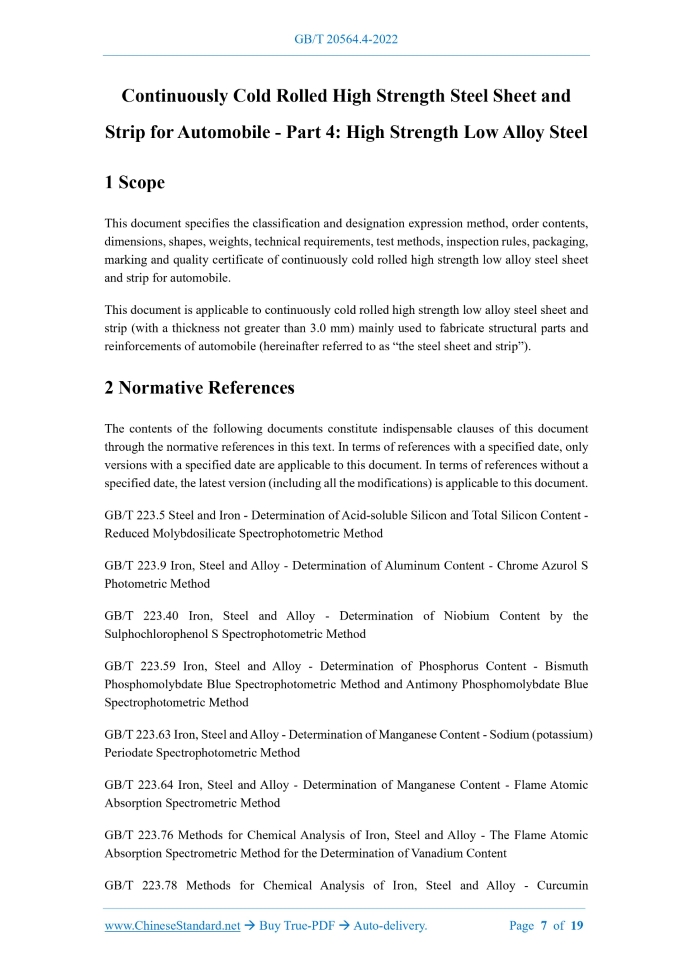 GB/T 20564.4-2022

Continuously Cold Rolled High Strength Steel Sheet and Strip for Automobile - Part 4: High Strength Low Alloy Steel

1 Scope

This document specifies the classification and designation expression method, order contents, dimensions, shapes, weights, technical requirements, test methods, inspection rules, packaging, marking and quality certificate of continuously cold rolled high strength low alloy steel sheet and strip for automobile.

This document is applicable to continuously cold rolled high strength low alloy steel sheet and strip (with a thickness not greater than 3.0 mm) mainly used to fabricate structural parts and reinforcements of automobile (hereinafter referred to as “the steel sheet and strip”).

2 Normative References

The contents of the following documents constitute indispensable clauses of this document through the normative references in this text. In terms of references with a specified date, only versions with a specified date are applicable to this document. In terms of references without a specified date, the latest version (including all the modifications) is applicable to this document.

GB/T 223.5 Steel and Iron - Determination of Acid-soluble Silicon and Total Silicon Content - Reduced Molybdosilicate Spectrophotometric Method

GB/T 223.9 Iron, Steel and Alloy - Determination of Aluminum Content - Chrome Azurol S Photometric Method

GB/T 223.40 Iron, Steel and Alloy - Determination of Niobium Content by the Sulphochlorophenol S Spectrophotometric Method

GB/T 223.59 Iron, Steel and Alloy - Determination of Phosphorus Content - Bismuth Phosphomolybdate Blue Spectrophotometric Method and Antimony Phosphomolybdate Blue Spectrophotometric Method

GB/T 223.63 Iron, Steel and Alloy - Determination of Manganese Content - Sodium (potassium) Periodate Spectrophotometric Method

GB/T 223.64 Iron, Steel and Alloy - Determination of Manganese Content - Flame Atomic Absorption Spectrometric Method

GB/T 223.76 Methods for Chemical Analysis of Iron, Steel and Alloy - The Flame Atomic Absorption Spectrometric Method for the Determination of Vanadium Content

GB/T 223.78 Methods for Chemical Analysis of Iron, Steel and Alloy - Curcumin

www.ChineseStandard.net → Buy True-PDF → Auto-delivery. Page 7 of 19